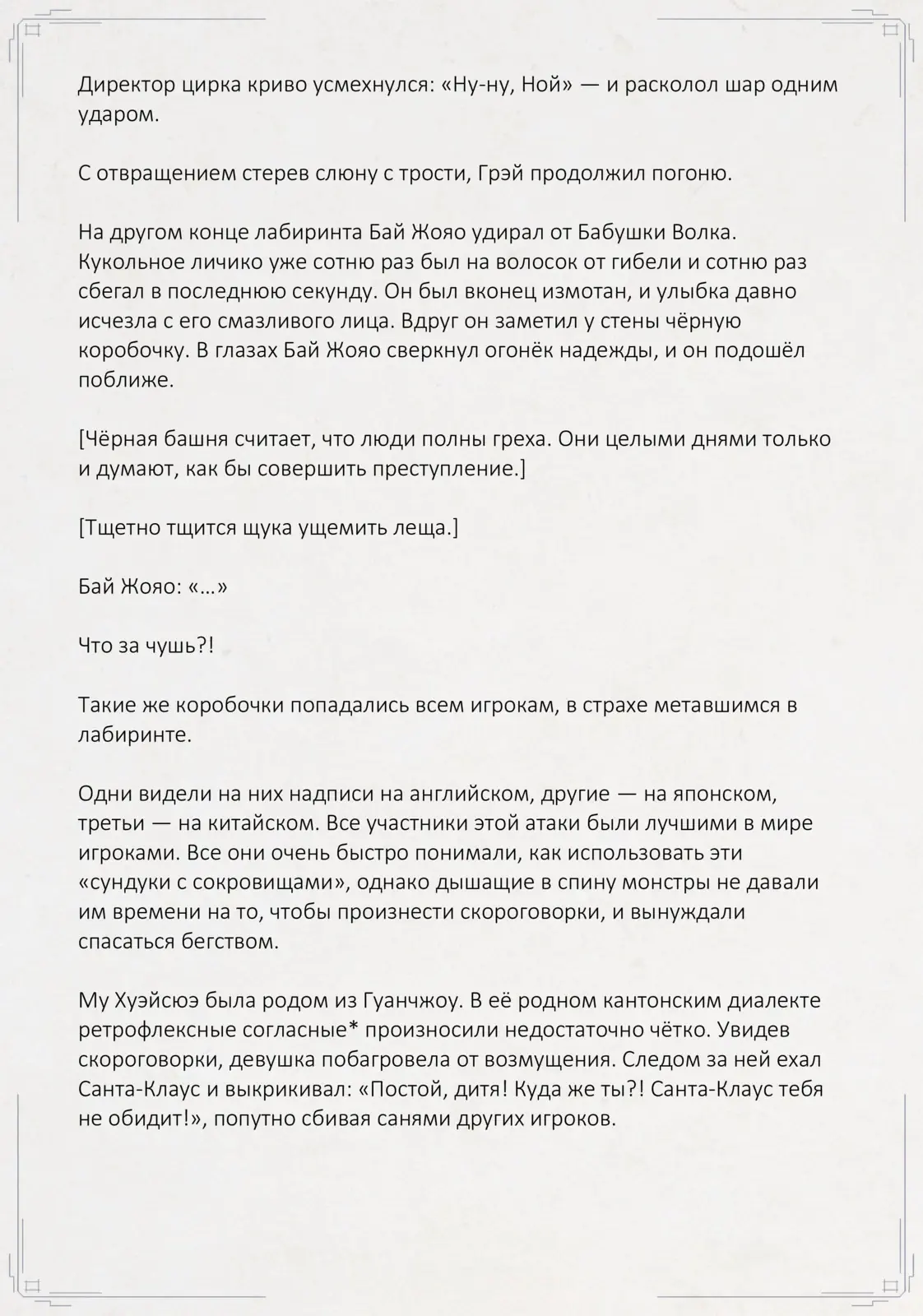 Директор цирка криво усмехнулся: «Ну-ну, Ной» — и расколол шар одним ударом.

С отвращением стерев слюну с трости, Грэй продолжил погоню.

На другом конце лабиринта Бай Жояо удирал от Бабушки Волка. Кукольное личико уже сотню раз был на волосок от гибели и сотню раз сбегал в последнюю секунду. Он был вконец измотан, и улыбка давно исчезла с его смазливого лица. Вдруг он заметил у стены чёрную коробочку. В глазах Бай Жояо сверкнул огонёк надежды, и он подошёл поближе.

[Чёрная башня считает, что люди полны греха. Они целыми днями только и думают, как бы совершить преступление.]

[Тщетно тщится щука ущемить леща.]

Бай Жояо: «…»

Что за чушь?!

Такие же коробочки попадались всем игрокам, в страхе метавшимся в лабиринте.

Одни видели на них надписи на английском, другие — на японском, третьи — на китайском. Все участники этой атаки были лучшими в мире игроками. Все они очень быстро понимали, как использовать эти «сундуки с сокровищами», однако дышащие в спину монстры не давали им времени на то, чтобы произнести скороговорки, и вынуждали спасаться бегством.

Му Хуэйсюэ была родом из Гуанчжоу. В её родном кантонским диалекте ретрофлексные согласные* произносили недостаточно чётко. Увидев скороговорки, девушка побагровела от возмущения. Следом за ней ехал Санта-Клаус и выкрикивал: «Постой, дитя! Куда же ты?! Санта-Клаус тебя не обидит!», попутно сбивая санями других игроков.